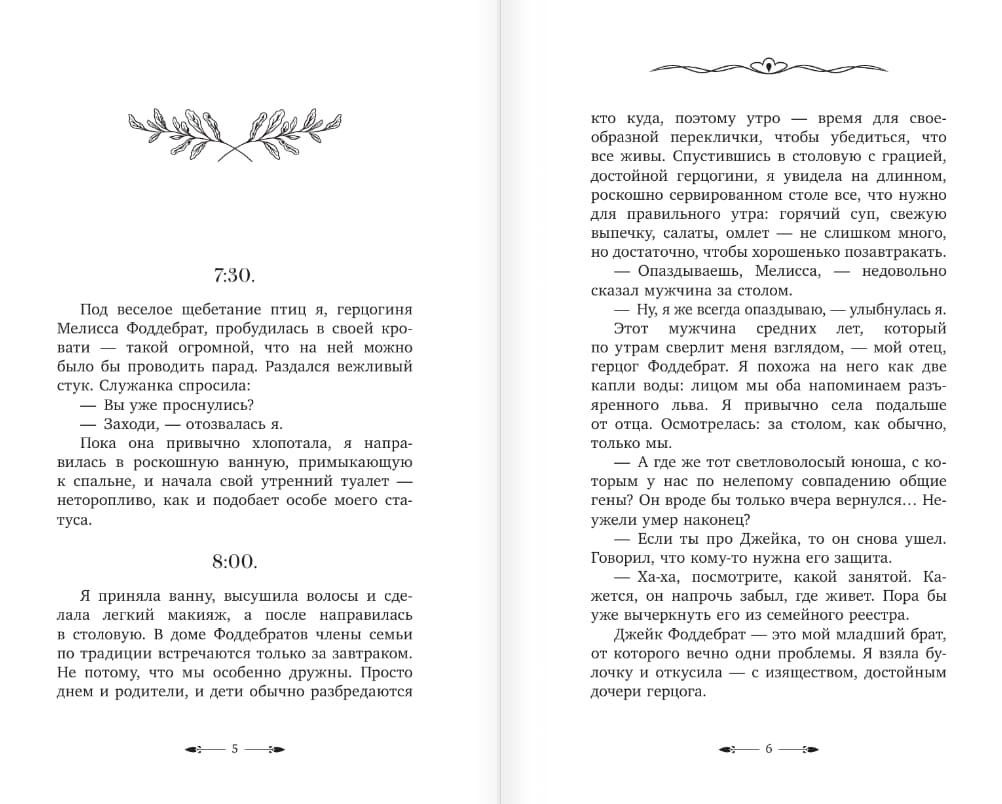 7:30.

Под веселое щебетание птиц я, герцогиня Мелисса Фоддебрат, пробудилась в своей кровати — такой огромной, что на ней можно было бы проводить парад. Раздался вежливый стук. Служанка спросила:

— Вы уже проснулись?

— Заходи, — отозвалась я.

Пока она привычно хлопотала, я направилась в роскошную ванную, примыкающую к спальне, и начала свой утренний туалет — неторопливо, как и подобает особе моего статуса.

8:00.

Я приняла ванну, высушила волосы и сделала легкий макияж, а после направилась в столовую. В доме Фоддебратов члены семьи по традиции встречаются только за завтраком. Не потому, что мы особенно дружны. Просто днем и родители, и дети обычно разбредаются

5

кто куда, поэтому утро — время для своеобразной переклички, чтобы убедиться, что все живы. Спустившись в столовую с грацией, достойной герцогини, я увидела на длинном, роскошно сервированном столе все, что нужно для правильного утра: горячий суп, свежую выпечку, салаты, омлет — не слишком много, но достаточно, чтобы хорошенько позавтракать.

— Опаздываешь, Мелисса, — недовольно сказал мужчина за столом.

— Ну, я же всегда опаздываю, — улыбнулась я.

Этот мужчина средних лет, который по утрам сверлит меня взглядом, — мой отец, герцог Фоддебрат. Я похожа на него как две капли воды: лицом мы оба напоминаем разъяренного льва. Я привычно села подальше от отца. Осмотрелась: за столом, как обычно, только мы.

— А где же тот светловолосый юноша, с которым у нас по нелепому совпадению общие гены? Он вроде бы только вчера вернулся… Неужели умер наконец?

— Если ты про Джейка, то он снова ушел. Говорил, что кому-то нужна его защита.

— Ха-ха, посмотрите, какой занятой. Кажется, он напрочь забыл, где живет. Пора бы уже вычеркнуть его из семейного реестра.

Джейк Фоддебрат — это мой младший брат, от которого вечно одни проблемы. Я взяла булочку и откусила — с изяществом, достойным дочери герцога.

6